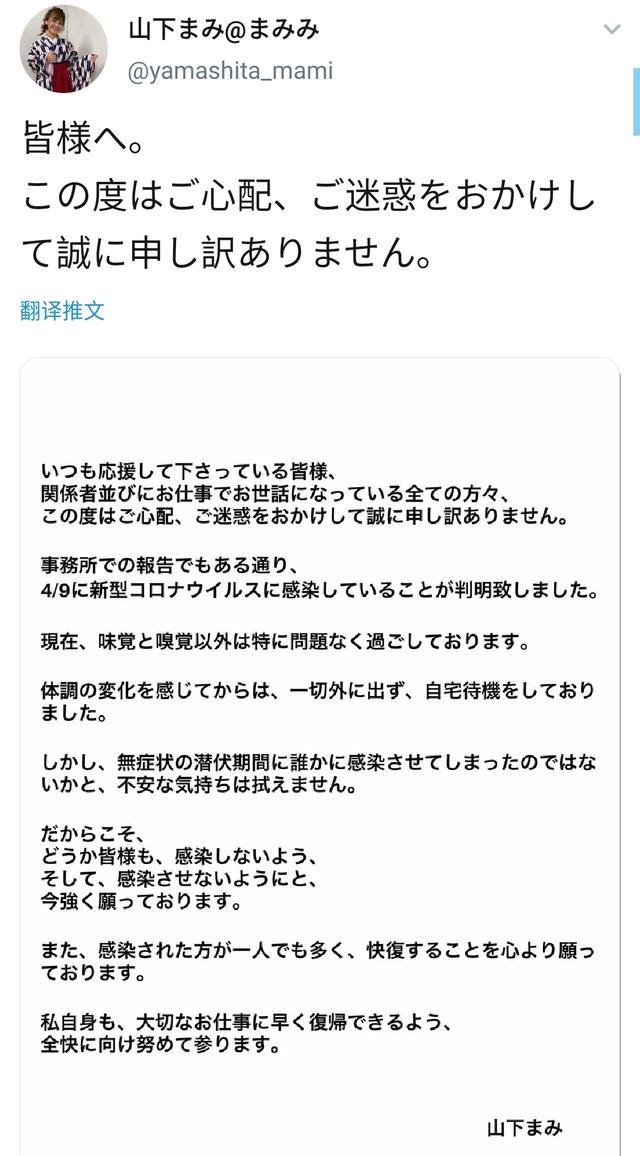 山下まみ@まみみ
@yamashita_mami

皆様へ。
この度はご心配、ご迷惑をおかけして誠に申し訳ありません。

翻译推文

いつも応援して下さっている皆様、
関係者並びにお仕事でお世話になっている全ての方々、
この度はご心配、ご迷惑をおかけして誠に申し訳ありません。

事務所での報告でもある通り、
4/9に新型コロナウイルスに感染していることが判明致しました。

現在、味覚と嗅覚以外は特に問題なく過ごしております。

体調の変化を感じてからは、一切外に出ず、自宅待機をしておりました。

しかし、無症状の潜伏期間に誰かに感染させてしまったのではないかと、不安な気持ちは拭えません。

だからこそ、
どうか皆様も、感染しないよう、
そして、感染させないようにと、
今強く願っております。

また、感染された方が一人でも多く、快復することを心より願っております。

私自身も、大切なお仕事に早く復帰できるよう、
全快に向け努めて参ります。

山下まみ